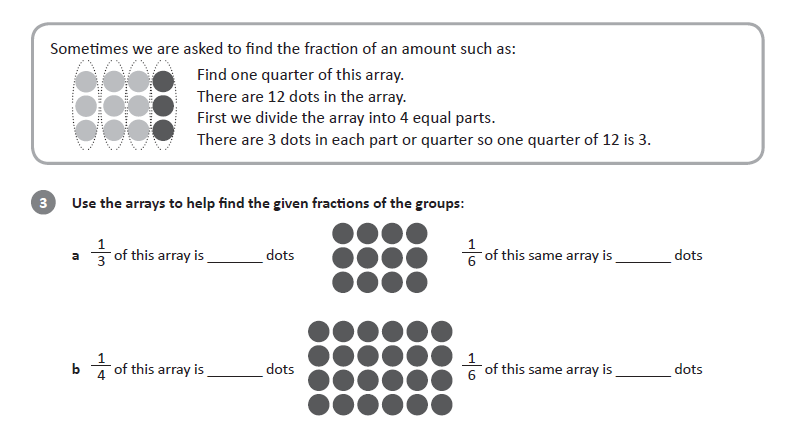 Sometimes we are asked to find the fraction of an amount such as:

Find one quarter of this array.
There are 12 dots in the array.
First we divide the array into 4 equal parts.
There are 3 dots in each part or quarter so one quarter of 12 is 3.

3 Use the arrays to help find the given fractions of the groups:

a $\frac{1}{3}$ of this array is _______ dots $\frac{1}{6}$ of this same array is _______ dots

b $\frac{1}{4}$ of this array is _______ dots $\frac{1}{6}$ of this same array is _______ dots